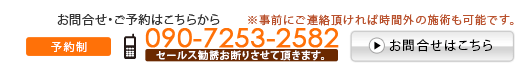 お問合せ・ご予約はこちらから

※事前にご連絡頂ければ時間外の施術も可能です。

予約制

090-7253-2582

セールス勧誘お断りさせて頂きます。

お問合せはこちら